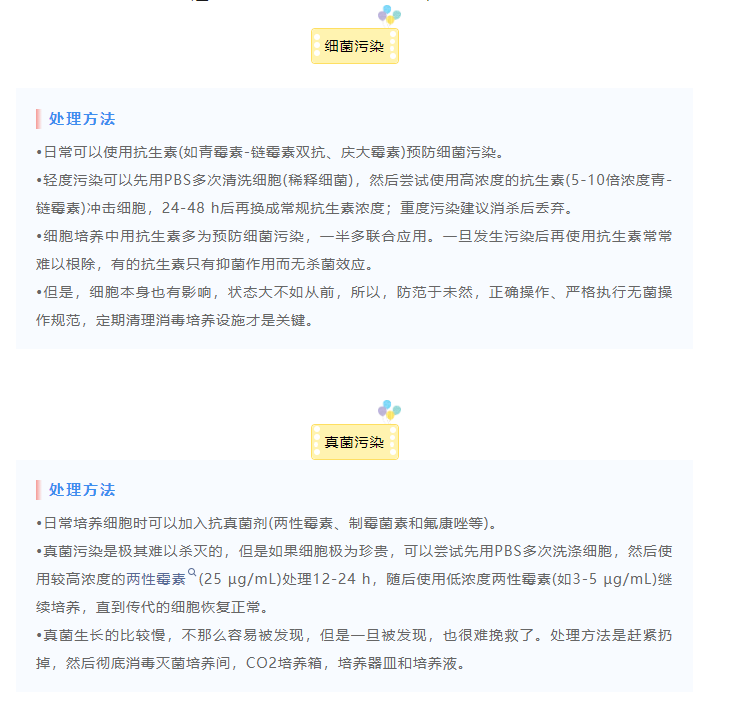 细菌污染

处理方法

•日常可以使用抗生素(如青霉素-链霉素双抗、庆大霉素)预防细菌污染。

•轻度污染可以先用PBS多次清洗细胞(稀释细菌)，然后尝试使用高浓度的抗生素(5-10倍浓度青-链霉素)冲击细胞，24-48 h后再换成常规抗生素浓度；重度污染建议消杀后丢弃。

•细胞培养中用抗生素多为预防细菌污染，一半多联合应用。一旦发生污染后再使用抗生素常常难以根除，有的抗生素只有抑菌作用而无杀菌效应。

•但是，细胞本身也有影响，状态大不如从前，所以，防范于未然，正确操作、严格执行无菌操作规范，定期清理消毒培养设施才是关键。

真菌污染

处理方法

•日常培养细胞时可以加入抗真菌剂(两性霉素、制霉菌素和氟康唑等)。

•真菌污染是极其难以杀灭的，但是如果细胞极为珍贵，可以尝试先用PBS多次洗涤细胞，然后使用较高浓度的两性霉素(25 μg/mL)处理12-24 h，随后使用低浓度两性霉素(如3-5 μg/mL)继续培养，直到传代的细胞恢复正常。

•真菌生长的比较慢，不那么容易被发现，但是一旦被发现，也很难挽救了。处理方法是赶紧扔掉，然后彻底消毒灭菌培养间，CO2培养箱，培养器皿和培养液。